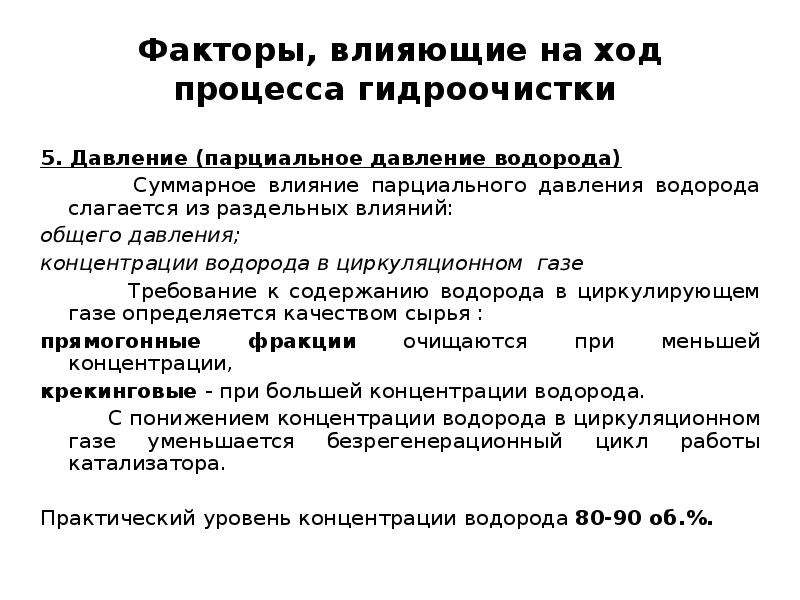 Факторы, влияющие на ход процесса гидроочистки

5. Давление (парциальное давление водорода)

Суммарное влияние парциального давления водорода слагается из раздельных влияний:

общего давления;

концентрации водорода в циркуляционном газе

Требование к содержанию водорода в циркулирующем газе определяется качеством сырья :

прямогонные фракции очищаются при меньшей концентрации,

крекинговые - при большей концентрации водорода.

С понижением концентрации водорода в циркуляционном газе уменьшается безрегенерационный цикл работы катализатора.

Практический уровень концентрации водорода 80-90 об.%.